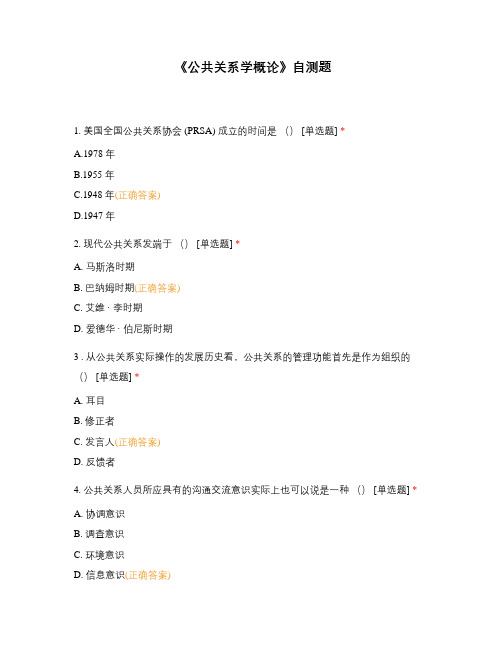 《公共关系学概论》自测题

1. 美国全国公共关系协会 (PRSA) 成立的时间是 （） [单选题] *

A.1978 年

B.1955 年

C.1948 年(正确答案)

D.1947 年

2. 现代公共关系发端于 （） [单选题] *

A. 马斯洛时期

B. 巴纳姆时期(正确答案)

C. 艾维 · 李时期

D. 爱德华 · 伯尼斯时期

3 . 从公共关系实际操作的发展历史看，公共关系的管理功能首先是作为组织的 （） [单选题] *

A. 耳目

B. 修正者

C. 发言人(正确答案)

D. 反馈者

4. 公共关系人员所应具有的沟通交流意识实际上也可以说是一种 （） [单选题] *

A. 协调意识

B. 调查意识

C. 环境意识

D. 信息意识(正确答案)